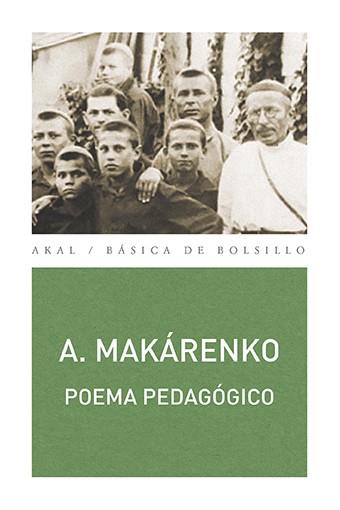 AKAL / BÁSICA DE BOLSILLO

A. MAKÁRENKO

POEMA PEDAGÓGICO